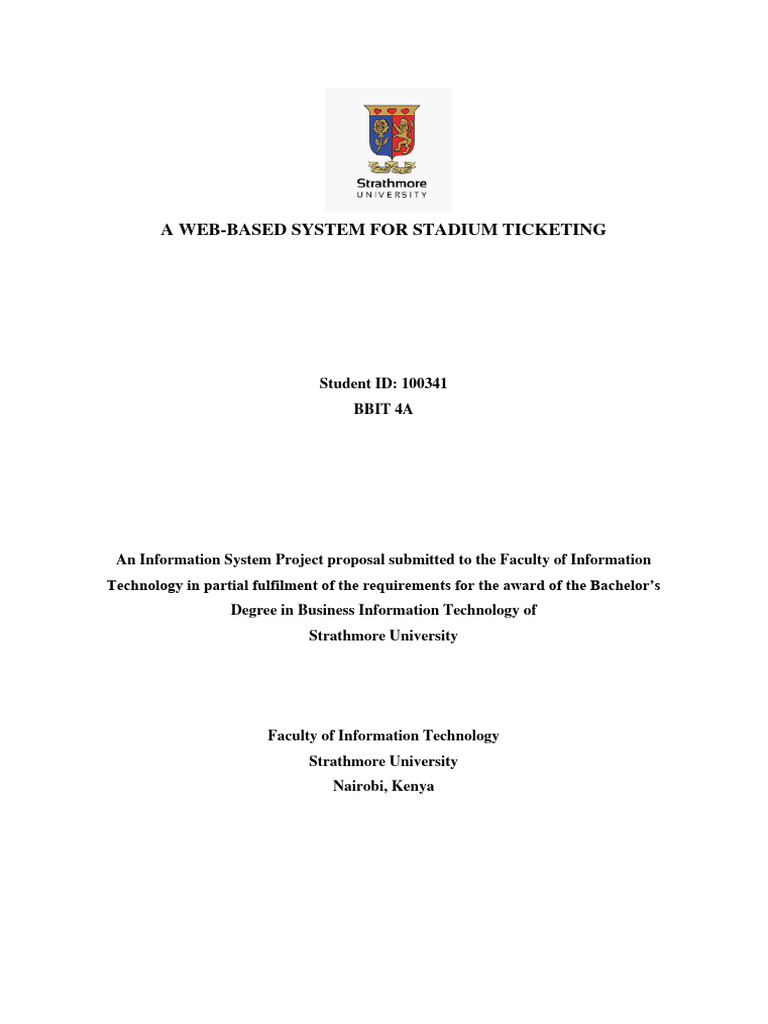 Strathmore
UNIVERSITY

A WEB-BASED SYSTEM FOR STADIUM TICKETING

Student ID: 100341
BBIT 4A

An Information System Project proposal submitted to the Faculty of Information Technology in partial fulfilment of the requirements for the award of the Bachelor's Degree in Business Information Technology of Strathmore University

Faculty of Information Technology
Strathmore University
Nairobi, Kenya